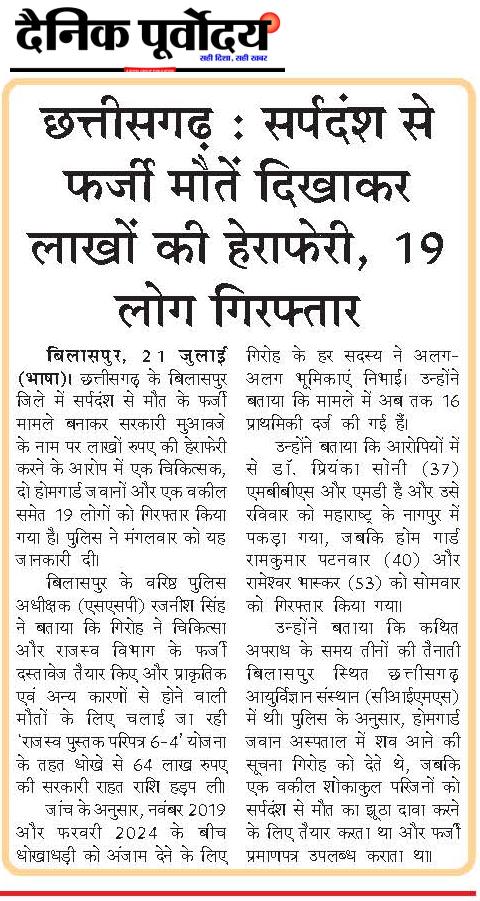 दैनिक पूर्वोदय
सही दिशा, सही खबर

छत्तीसगढ़ : सर्पदंश से फर्जी मौतें दिखाकर लाखों की हेराफेरी, 19 लोग गिरफ्तार

बिलासपुर, 21 जुलाई (भाषा)। छत्तीसगढ़ के बिलासपुर जिले में सर्पदंश से मौत के फर्जी मामले बनाकर सरकारी मुआवजे के नाम पर लाखों रुपए की हेराफेरी करने के आरोप में एक चिकित्सक, दो होमगार्ड जवानों और एक वकील समेत 19 लोगों को गिरफ्तार किया गया है। पुलिस ने मंगलवार को यह जानकारी दी।

बिलासपुर के वरिष्ठ पुलिस अधीक्षक (एसएसपी) रजनीश सिंह ने बताया कि गिरोह ने चिकित्सा और राजस्व विभाग के फर्जी दस्तावेज तैयार किए और प्राकृतिक एवं अन्य कारणों से होने वाली मौतों के लिए चलाई जा रही 'राजस्व पुस्तक परिपत्र 6-4' योजना के तहत धोखे से 64 लाख रुपए की सरकारी राहत राशि हड़प ली।

जांच के अनुसार, नवंबर 2019 और फरवरी 2024 के बीच धोखाधड़ी को अंजाम देने के लिए गिरोह के हर सदस्य ने अलग-अलग भूमिकाएं निभाईं। उन्होंने बताया कि मामले में अब तक 16 प्राथमिकी दर्ज की गई हैं।

उन्होंने बताया कि आरोपियों में से डॉ. प्रियंका सोनी (37) एमबीबीएस और एमडी है और उसे रविवार को महाराष्ट्र के नागपुर में पकड़ा गया, जबकि होम गार्ड रामकुमार पटनवार (40) और रामेश्वर भास्कर (53) को सोमवार को गिरफ्तार किया गया।

उन्होंने बताया कि कथित अपराध के समय तीनों की तैनाती बिलासपुर स्थित छत्तीसगढ़ आयुर्विज्ञान संस्थान (सीआईएमएस) में थी। पुलिस के अनुसार, होमगार्ड जवान अस्पताल में शव आने की सूचना गिरोह को देते थे, जबकि एक वकील शोकाकुल परिजनों को सर्पदंश से मौत का झूठा दावा करने के लिए तैयार करता था और फर्जी प्रमाणपत्र उपलब्ध कराता था।